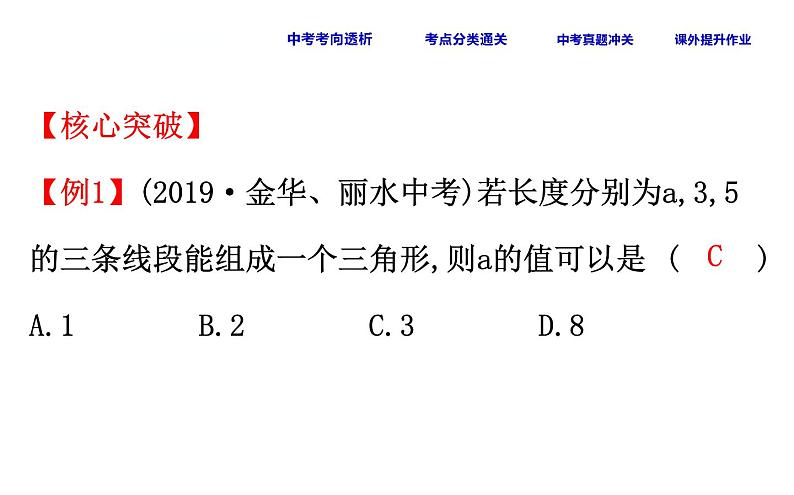 中考考向透析　考点分类通关　中考真题冲关　课外提升作业

【核心突破】

【例1】(2019·金华、丽水中考)若长度分别为a,3,5的三条线段能组成一个三角形,则a的值可以是 ( C )

A.1　B.2　C.3　D.8